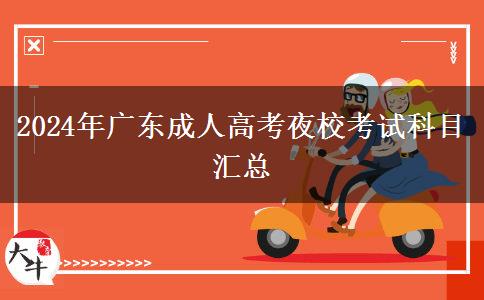 2024年广东成人高考夜校考试科目汇总

大牛

>>>>>>>>>>>>